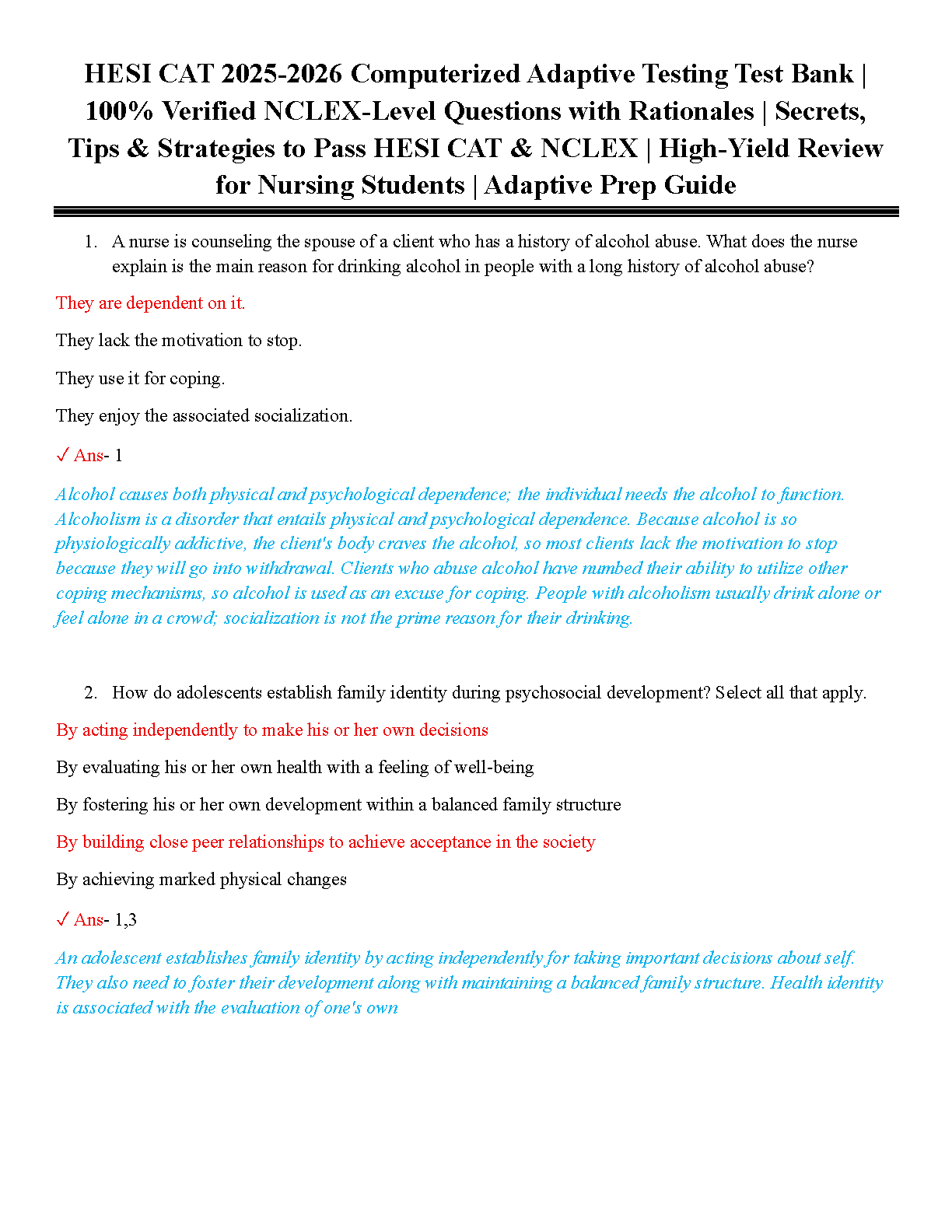 HESI CAT 2025-2026 Computerized Adaptive Testing Test Bank | 100% Verified NCLEX-Level Questions with Rationales | Secrets, Tips & Strategies to Pass HESI CAT & NCLEX | High-Yield Review for Nursing Students | Adaptive Prep Guide

1. A nurse is counseling the spouse of a client who has a history of alcohol abuse. What does the nurse explain is the main reason for drinking alcohol in people with a long history of alcohol abuse?

They are dependent on it.

They lack the motivation to stop.

They use it for coping.

They enjoy the associated socialization.

✓ Ans- 1

Alcohol causes both physical and psychological dependence; the individual needs the alcohol to function. Alcoholism is a disorder that entails physical and psychological dependence. Because alcohol is so physiologically addictive, the client's body craves the alcohol, so most clients lack the motivation to stop because they will go into withdrawal. Clients who abuse alcohol have numbed their ability to utilize other coping mechanisms, so alcohol is used as an excuse for coping. People with alcoholism usually drink alone or feel alone in a crowd; socialization is not the prime reason for their drinking.

2. How do adolescents establish family identity during psychosocial development? Select all that apply.

By acting independently to make his or her own decisions

By evaluating his or her own health with a feeling of well-being

By fostering his or her own development within a balanced family structure

By building close peer relationships to achieve acceptance in the society

By achieving marked physical changes

✓ Ans- 1,3

An adolescent establishes family identity by acting independently for taking important decisions about self. They also need to foster their development along with maintaining a balanced family structure. Health identity is associated with the evaluation of one's own